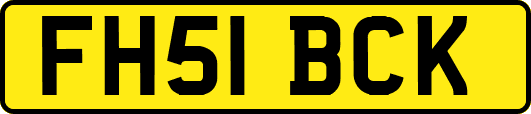 FH51 BCK